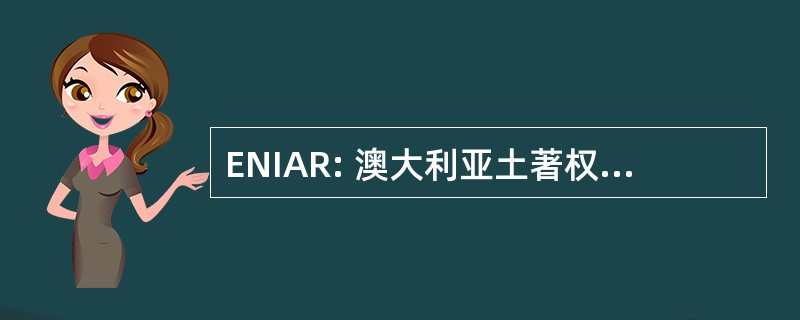 ENIAR: 澳大利亚土著权...